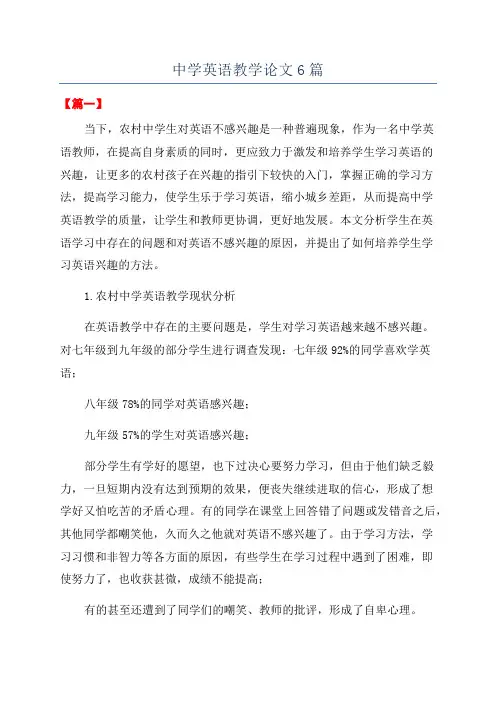 中学英语教学论文6篇

【篇一】

当下，农村中学生对英语不感兴趣是一种普遍现象，作为一名中学英语教师，在提高自身素质的同时，更应致力于激发和培养学生学习英语的兴趣，让更多的农村孩子在兴趣的指引下较快的入门，掌握正确的学习方法，提高学习能力，使学生乐于学习英语，缩小城乡差距，从而提高中学英语教学的质量，让学生和教师更协调，更好地发展。本文分析学生在英语学习中存在的问题和对英语不感兴趣的原因，并提出了如何培养学生学习英语兴趣的方法。

1.农村中学英语教学现状分析

在英语教学中存在的主要问题是，学生对学习英语越来越不感兴趣。对七年级到九年级的部分学生进行调查发现：七年级92%的同学喜欢学英语；

八年级78%的同学对英语感兴趣；

九年级57%的学生对英语感兴趣；

部分学生有学好的愿望，也下过决心要努力学习，但由于他们缺乏毅力，一旦短期内没有达到预期的效果，便丧失继续进取的信心，形成了想学好又怕吃苦的矛盾心理。有的同学在课堂上回答错了问题或发错音之后，其他同学都嘲笑他，久而久之他就对英语不感兴趣了。由于学习方法，学习习惯和非智力等各方面的原因，有些学生在学习过程中遇到了困难，即使努力了，也收获甚微，成绩不能提高；

有的甚至还遭到了同学们的嘲笑、教师的批评，形成了自卑心理。